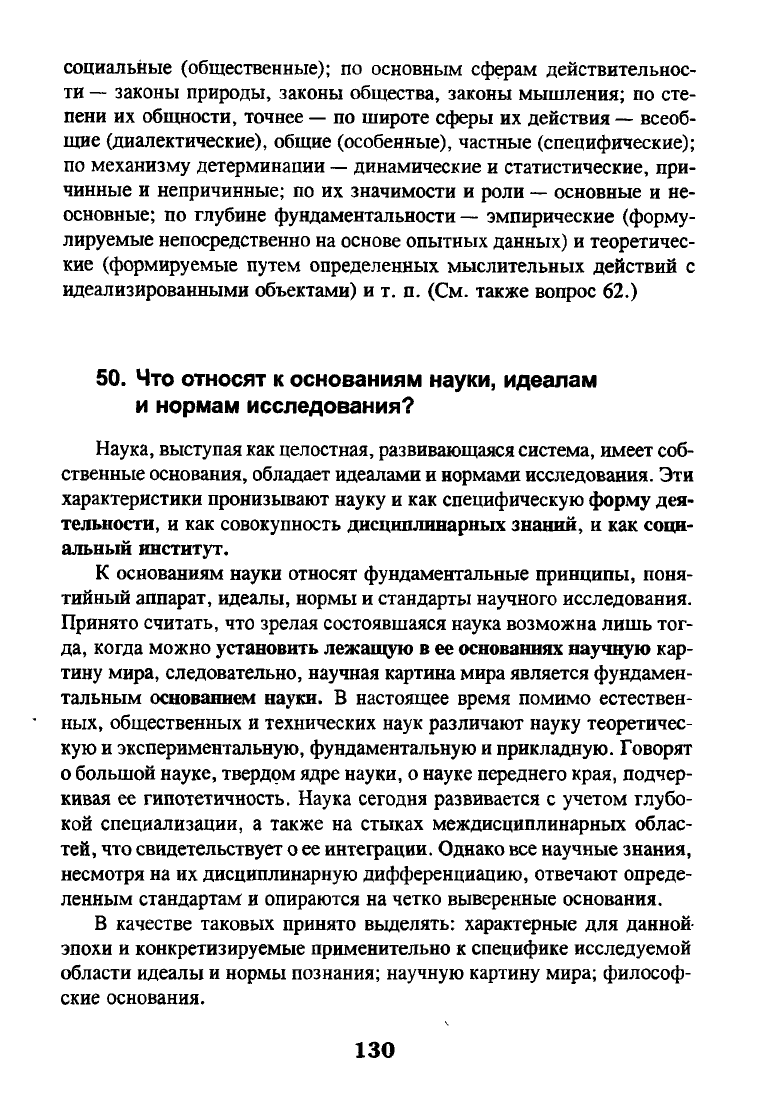 социальные (общественные); по основным сферам действительности — законы природы, законы общества, законы мышления; по степени их общности, точнее — по широте сферы их действия — всеобщие (диалектические), общие (особенные), частные (специфические); по механизму детерминации — динамические и статистические, причинные и непричинные; по их значимости и роли — основные и неосновные; по глубине фундаментальности — эмпирические (формулируемые непосредственно на основе опытных данных) и теоретические (формируемые путем определенных мыслительных действий с идеализированными объектами) и т. п. (См. также вопрос 62.)

50. Что относят к основаниям науки, идеалам и нормам исследования?

Наука, выступая как целостная, развивающаяся система, имеет собственные основания, обладает идеалами и нормами исследования. Эти характеристики пронизывают науку и как специфическую форму деятельности, и как совокупность дисциплинарных знаний, и как социальный институт.

К основаниям науки относят фундаментальные принципы, понятийный аппарат, идеалы, нормы и стандарты научного исследования. Принято считать, что зрелая состоявшаяся наука возможна лишь тогда, когда можно установить лежащую в ее основаниях научную картину мира, следовательно, научная картина мира является фундаментальным основанием науки. В настоящее время помимо естественных, общественных и технических наук различают науку теоретическую и экспериментальную, фундаментальную и прикладную. Говорят о большой науке, твердом ядре науки, о науке переднего края, подчеркивая ее гипотетичность. Наука сегодня развивается с учетом глубокой специализации, а также на стыках междисциплинарных областей, что свидетельствует о ее интеграции. Однако все научные знания, несмотря на их дисциплинарную дифференциацию, отвечают определенным стандартам и опираются на четко выверенные основания.

В качестве таковых принято выделять: характерные для данной эпохи и конкретизируемые применительно к специфике исследуемой области идеалы и нормы познания; научную картину мира; философские основания.

130